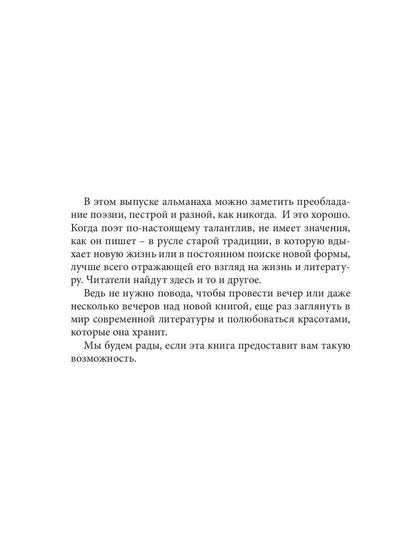 В этом выпуске альманаха можно заметить преобладание поэзии, пестрой и разной, как никогда. И это хорошо. Когда поэт по-настоящему талантлив, не имеет значения, как он пишет – в русле старой традиции, в которую вдыхает новую жизнь или в постоянном поиске новой формы, лучше всего отражающей его взгляд на жизнь и литературу. Читатели найдут здесь и то и другое.

Ведь не нужно повода, чтобы провести вечер или даже несколько вечеров над новой книгой, еще раз заглянуть в мир современной литературы и полюбоваться красотами, которые она хранит.

Мы будем рады, если эта книга предоставит вам такую возможность.